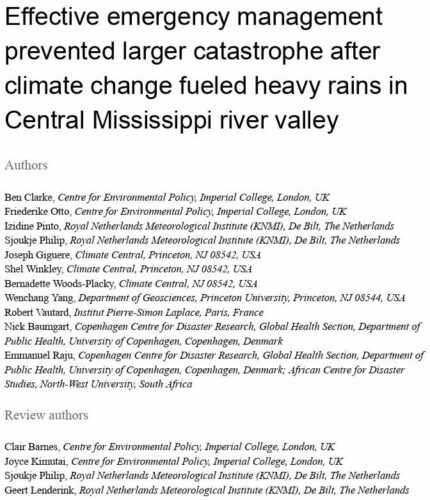 Effective emergency management prevented larger catastrophe after climate change fueled heavy rains in Central Mississippi river valley

Authors

Ben Clarke, Centre for Environmental Policy, Imperial College, London, UK
Friederike Otto, Centre for Environmental Policy, Imperial College, London, UK
Izidine Pinto, Royal Netherlands Meteorological Institute (KNMI), De Bilt, The Netherlands
Sjoukje Philip, Royal Netherlands Meteorological Institute (KNMI), De Bilt, The Netherlands
Joseph Giguere, Climate Central, Princeton, NJ 08542, USA
Shel Winkley, Climate Central, Princeton, NJ 08542, USA
Bernadette Woods-Placky, Climate Central, NJ 08542, USA
Wenchang Yang, Department of Geosciences, Princeton University, Princeton, NJ 08544, USA
Robert Vautard, Institut Pierre-Simon Laplace, Paris, France
Nick Baumgart, Copenhagen Centre for Disaster Research, Global Health Section, Department of Public Health, University of Copenhagen, Copenhagen, Denmark
Emmanuel Raju, Copenhagen Centre for Disaster Research, Global Health Section, Department of Public Health, University of Copenhagen, Copenhagen, Denmark; African Centre for Disaster Studies, North-West University, South Africa

Review authors

Clair Barnes, Centre for Environmental Policy, Imperial College, London, UK
Joyce Kimutai, Centre for Environmental Policy, Imperial College, London, UK
Sjoukje Philip, Royal Netherlands Meteorological Institute (KNMI), De Bilt, The Netherlands
Geert Lenderink, Royal Netherlands Meteorological Institute (KNMI), De Bilt, The Netherlands